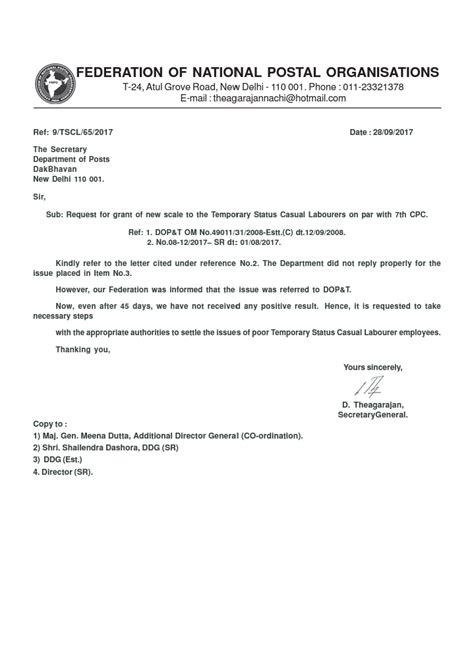 FEDERATION OF NATIONAL POSTAL ORGANISATIONS
T-24, Atul Grove Road, New Delhi - 110 001. Phone : 011-23321378
E-mail : theagarajannachi@hotmail.com

Ref: 9/TSCL/65/2017

Date : 28/09/2017

The Secretary
Department of Posts
DakBhavan
New Delhi 110 001.

Sir,

Sub: Request for grant of new scale to the Temporary Status Casual Labourers on par with 7th CPC.

Ref: 1. DOP&T OM No.49011/31/2008-Estt.(C) dt.12/09/2008.
2. No.08-12/2017– SR dt: 01/08/2017.

Kindly refer to the letter cited under reference No.2. The Department did not reply properly for the issue placed in Item No.3.

However, our Federation was informed that the issue was referred to DOP&T.

Now, even after 45 days, we have not received any positive result. Hence, it is requested to take necessary steps

with the appropriate authorities to settle the issues of poor Temporary Status Casual Labourer employees.

Thanking you,

Yours sincerely,

D. Theagarajan,
SecretaryGeneral.

Copy to :
1) Maj. Gen. Meena Dutta, Additional Director General (CO-ordination).
2) Shri. Shailendra Dashora, DDG (SR)
3) DDG (Est.)
4. Director (SR).